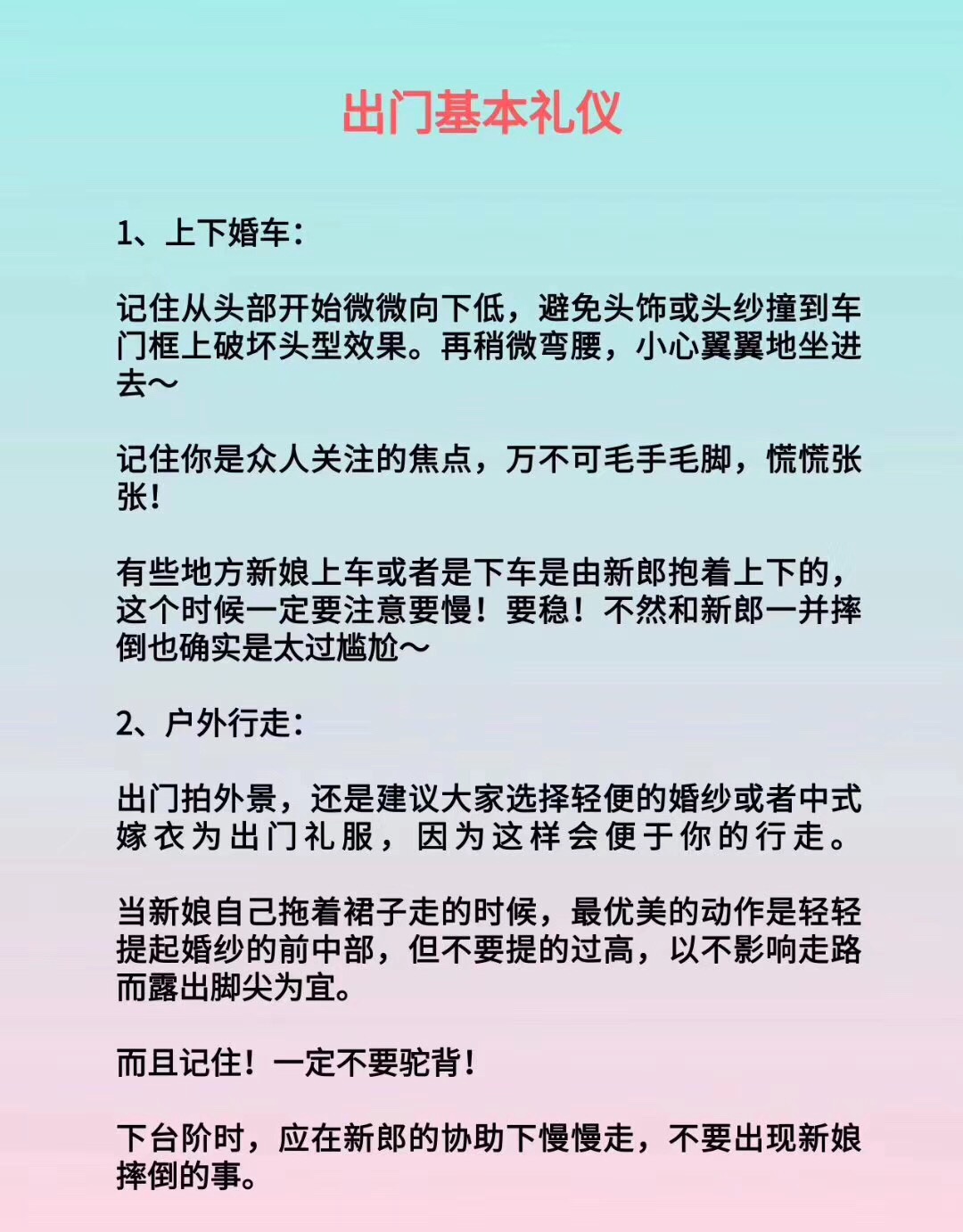 出门基本礼仪

1、上下婚车：

记住从头部开始微微向下低，避免头饰或头纱撞到车门框上破坏头型效果。再稍微弯腰，小心翼翼地坐进去～

记住你是众人关注的焦点，万不可毛手毛脚，慌慌张张！

有些地方新娘上车或者是下车是由新郎抱着上下的，这个时候一定要注意要慢！要稳！不然和新郎一并摔倒也确实是太过尴尬～

2、户外行走：

出门拍外景，还是建议大家选择轻便的婚纱或者中式嫁衣为出门礼服，因为这样会便于你的行走。

当新娘自己拖着裙子走的时候，最优美的动作是轻轻提起婚纱的前中部，但不要提的过高，以不影响走路而露出脚尖为宜。

而且记住！一定不要驼背！

下台阶时，应在新郎的协助下慢慢走，不要出现新娘摔倒的事。